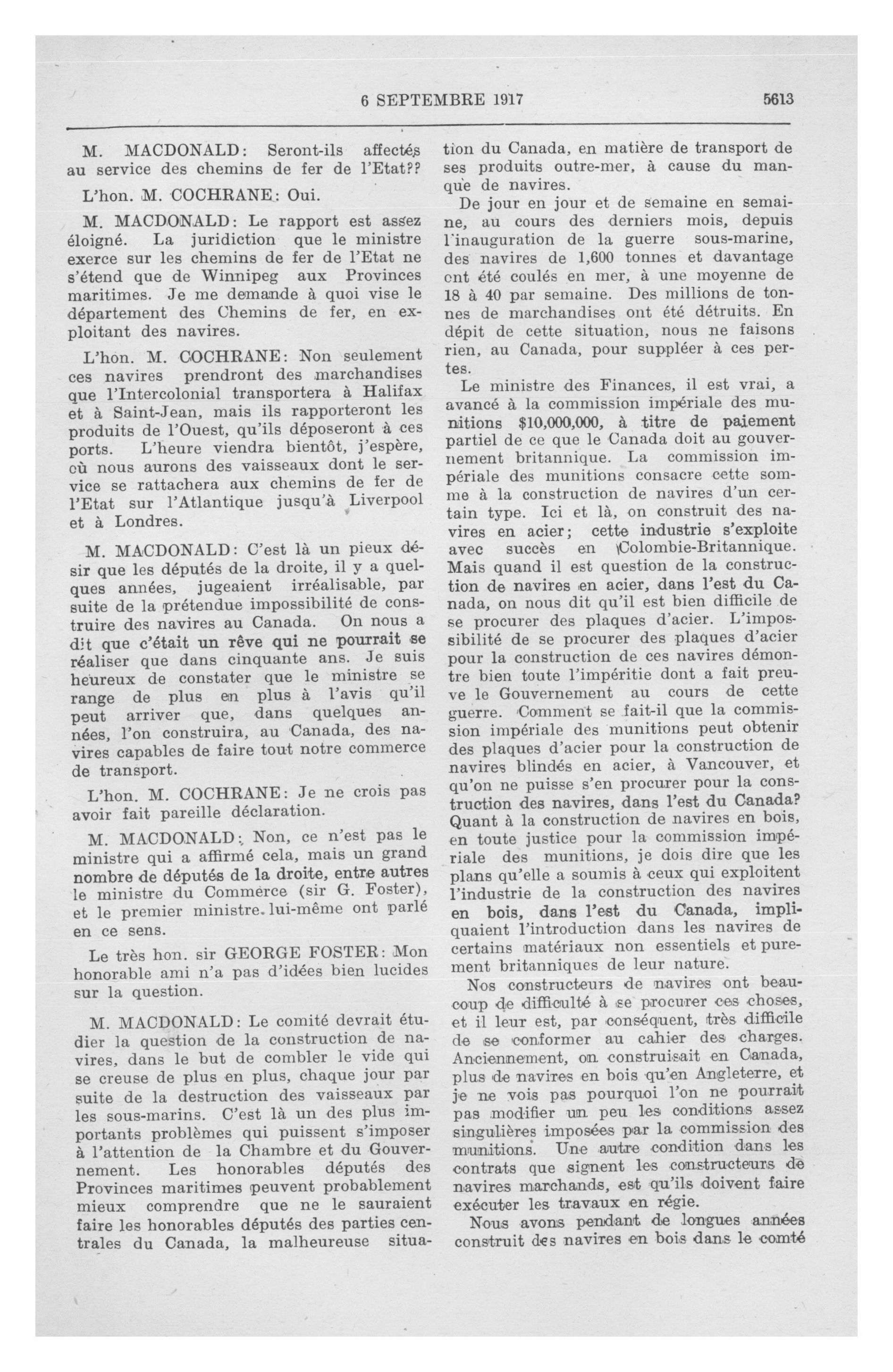 6 SEPTEMBRE 1917

5613

M. MACDONALD: Seront-ils affectés au service des chemins de fer de l'Etat??

L'hon. M. COCHRANE: Oui.

M. MACDONALD: Le rapport est assez éloigné. La juridiction que le ministre exerce sur les chemins de fer de l'Etat ne s'étend que de Winnipeg aux Provinces maritimes. Je me demande à quoi vise le département des Chemins de fer, en exploitant des navires.

L'hon. M. COCHRANE: Non seulement ces navires prendront des marchandises que l'Intercolonial transportera à Halifax et à Saint-Jean, mais ils rapporteront les produits de l'Ouest, qu'ils déposeront à ces ports. L'heure viendra bientôt, j'espère, où nous aurons des vaisseaux dont le service se rattachera aux chemins de fer de l'Etat sur l'Atlantique jusqu'à Liverpool et à Londres.

M. MACDONALD: C'est là un pieux désir que les députés de la droite, il y a quelques années, jugeaient irréalisable, par suite de la prétendue impossibilité de construire des navires au Canada. On nous a dit que c'était un rêve qui ne pourrait se réaliser que dans cinquante ans. Je suis heureux de constater que le ministre se range de plus en plus à l'avis qu'il peut arriver que, dans quelques années, l'on construira, au Canada, des navires capables de faire tout notre commerce de transport.

L'hon. M. COCHRANE: Je ne crois pas avoir fait pareille déclaration.

M. MACDONALD: Non, ce n'est pas le ministre qui a affirmé cela, mais un grand nombre de députés de la droite, entre autres le ministre du Commerce (sir G. Foster), et le premier ministre lui-même ont parlé en ce sens.

Le très hon. sir GEORGE FOSTER: Mon honorable ami n'a pas d'idées bien lucides sur la question.

M. MACDONALD: Le comité devrait étudier la question de la construction de navires, dans le but de combler le vide qui se creuse de plus en plus, chaque jour par suite de la destruction des vaisseaux par les sous-marins. C'est là un des plus importants problèmes qui puissent s'imposer à l'attention de la Chambre et du Gouvernement. Les honorables députés des Provinces maritimes peuvent probablement mieux comprendre que ne le sauraient faire les honorables députés des parties centrales du Canada, la malheureuse situation du Canada, en matière de transport de ses produits outre-mer, à cause du manque de navires.

De jour en jour et de semaine en semaine, au cours des derniers mois, depuis l'inauguration de la guerre sous-marine, des navires de 1,600 tonnes et davantage ont été coulés en mer, à une moyenne de 18 à 40 par semaine. Des millions de tonnes de marchandises ont été détruits. En dépit de cette situation, nous ne faisons rien, au Canada, pour suppléer à ces pertes.

Le ministre des Finances, il est vrai, a avancé à la commission impériale des munitions $10,000,000, à titre de paiement partiel de ce que le Canada doit au gouvernement britannique. La commission impériale des munitions consacre cette somme à la construction de navires d'un certain type. Ici et là, on construit des navires en acier; cette industrie s'exploite avec succès en Colombie-Britannique. Mais quand il est question de la construction de navires en acier, dans l'est du Canada, on nous dit qu'il est bien difficile de se procurer des plaques d'acier. L'impossibilité de se procurer des plaques d'acier pour la construction de ces navires démontre bien toute l'impéritie dont a fait preuve le Gouvernement au cours de cette guerre. Comment se fait-il que la commission impériale des munitions peut obtenir des plaques d'acier pour la construction de navires blindés en acier, à Vancouver, et qu'on ne puisse s'en procurer pour la construction des navires, dans l'est du Canada? Quant à la construction de navires en bois, en toute justice pour la commission impériale des munitions, je dois dire que les plans qu'elle a soumis à ceux qui exploitent l'industrie de la construction des navires en bois, dans l'est du Canada, impliquaient l'introduction dans les navires de certains matériaux non essentiels et purement britanniques de leur nature.

Nos constructeurs de navires ont beaucoup de difficulté à se procurer ces choses, et il leur est, par conséquent, très difficile de se conformer au cahier des charges. Anciennement, on construisait en Canada, plus de navires en bois qu'en Angleterre, et je ne vois pas pourquoi l'on ne pourrait pas modifier un peu les conditions assez singulières imposées par la commission des munitions. Une autre condition dans les contrats que signent les constructeurs de navires marchands, est qu'ils doivent faire exécuter les travaux en régie.

Nous avons pendant de longues années construit des navires en bois dans le comté